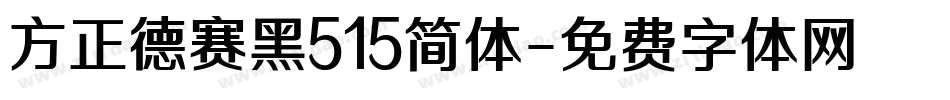 方正德赛黑515简体-免费字体网